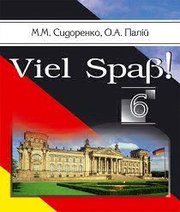 М.М. Сидоренко, О.А. Палій

Viel Spaß!

6